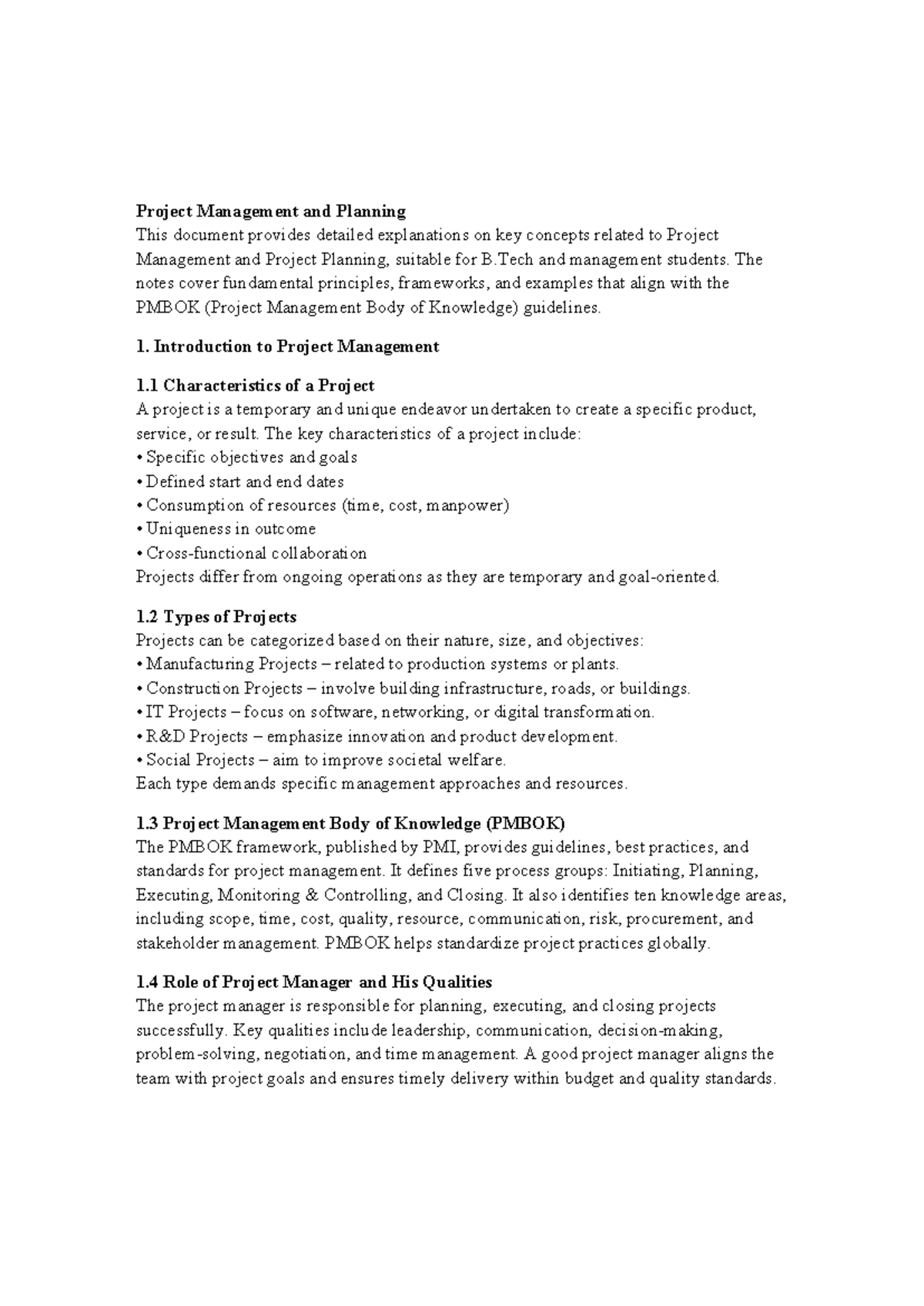 Project Management and Planning
This document provides detailed explanations on key concepts related to Project Management and Project Planning, suitable for B.Tech and management students. The notes cover fundamental principles, frameworks, and examples that align with the PMBOK (Project Management Body of Knowledge) guidelines.

1. Introduction to Project Management

1.1 Characteristics of a Project
A project is a temporary and unique endeavor undertaken to create a specific product, service, or result. The key characteristics of a project include:
• Specific objectives and goals
• Defined start and end dates
• Consumption of resources (time, cost, manpower)
• Uniqueness in outcome
• Cross-functional collaboration
Projects differ from ongoing operations as they are temporary and goal-oriented.

1.2 Types of Projects
Projects can be categorized based on their nature, size, and objectives:
• Manufacturing Projects – related to production systems or plants.
• Construction Projects – involve building infrastructure, roads, or buildings.
• IT Projects – focus on software, networking, or digital transformation.
• R&D Projects – emphasize innovation and product development.
• Social Projects – aim to improve societal welfare.
Each type demands specific management approaches and resources.

1.3 Project Management Body of Knowledge (PMBOK)
The PMBOK framework, published by PMI, provides guidelines, best practices, and standards for project management. It defines five process groups: Initiating, Planning, Executing, Monitoring & Controlling, and Closing. It also identifies ten knowledge areas, including scope, time, cost, quality, resource, communication, risk, procurement, and stakeholder management. PMBOK helps standardize project practices globally.

1.4 Role of Project Manager and His Qualities
The project manager is responsible for planning, executing, and closing projects successfully. Key qualities include leadership, communication, decision-making, problem-solving, negotiation, and time management. A good project manager aligns the team with project goals and ensures timely delivery within budget and quality standards.